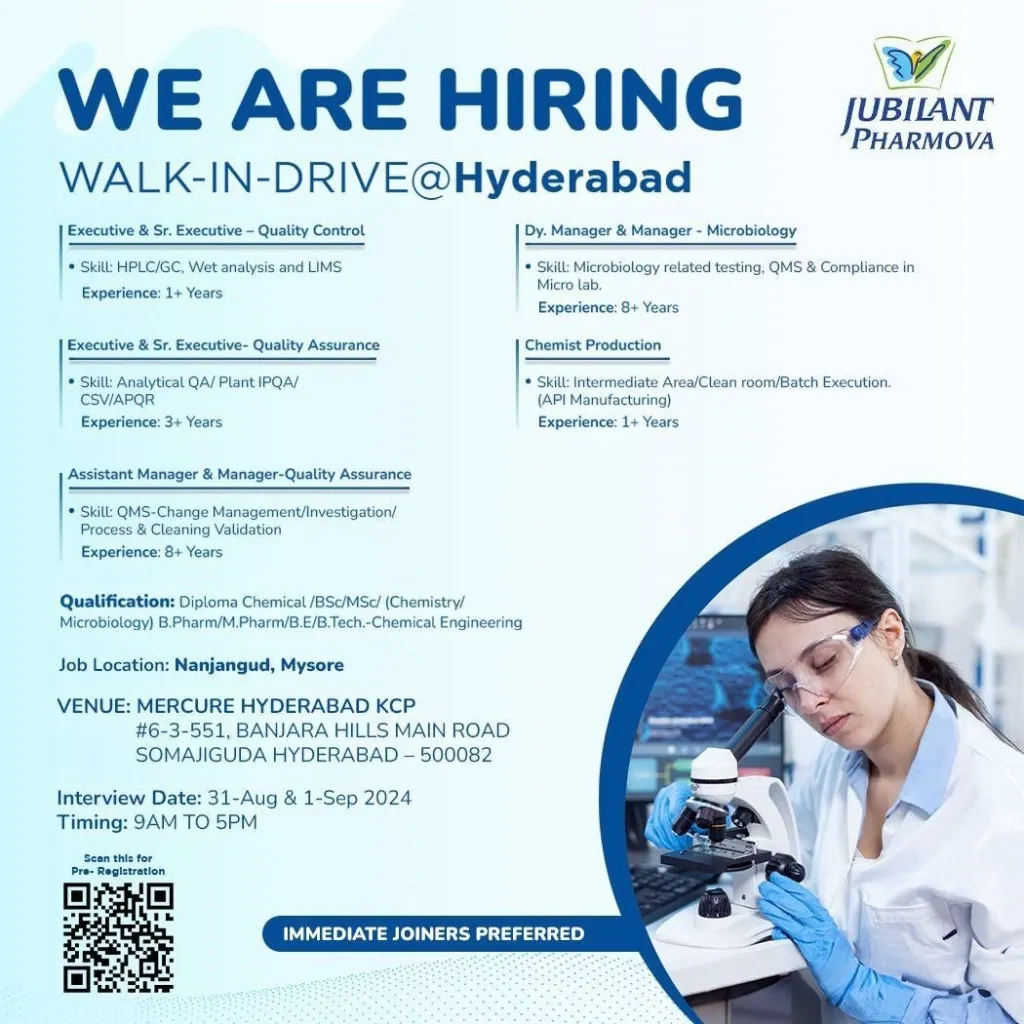 WE ARE HIRING

JUBILANT PHARMOVA

WALK-IN-DRIVE@Hyderabad

Executive & Sr. Executive – Quality Control

• Skill: HPLC/GC, Wet analysis and LIMS
Experience: 1+ Years

Executive & Sr. Executive- Quality Assurance

• Skill: Analytical QA/ Plant IPQA/ CSV/APQR
Experience: 3+ Years

Assistant Manager & Manager-Quality Assurance

• Skill: QMS-Change Management/Investigation/ Process & Cleaning Validation
Experience: 8+ Years

Dy. Manager & Manager - Microbiology

• Skill: Microbiology related testing, QMS & Compliance in Micro lab.
Experience: 8+ Years

Chemist Production

• Skill: Intermediate Area/Clean room/Batch Execution. (API Manufacturing)
Experience: 1+ Years

Qualification: Diploma Chemical /BSc/MSc/ (Chemistry/ Microbiology) B.Pharm/M.Pharm/B.E/B.Tech.-Chemical Engineering

Job Location: Nanjangud, Mysore

VENUE: MERCURE HYDERABAD KCP
#6-3-551, BANJARA HILLS MAIN ROAD
SOMAJIGUDA HYDERABAD – 500082

Interview Date: 31-Aug & 1-Sep 2024
Timing: 9AM TO 5PM

Scan this for Pre- Registration

IMMEDIATE JOINERS PREFERRED